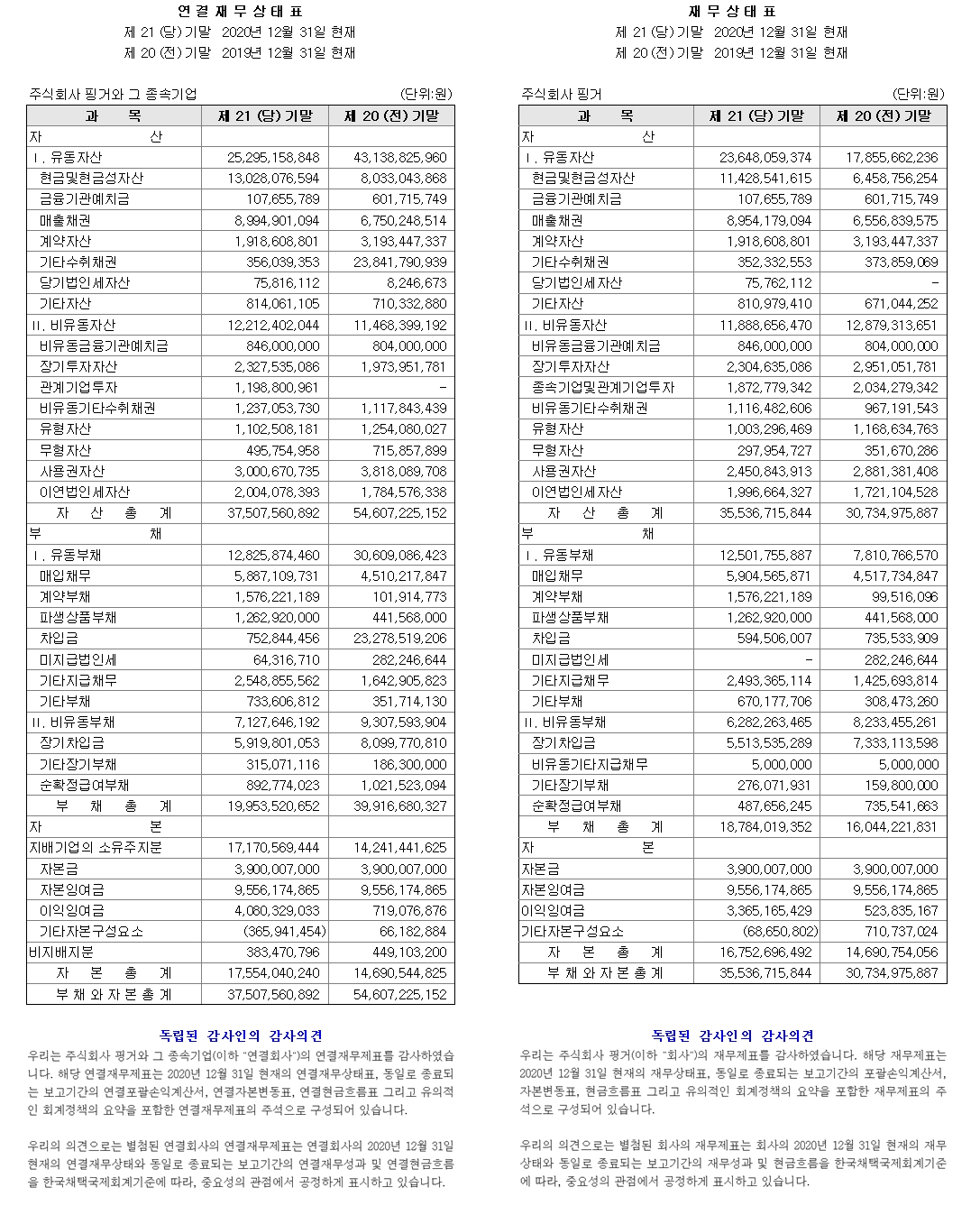 연 결 재 무 상 태 표
제 21 (당) 기말 2020년 12월 31일 현재
제 20 (전) 기말 2019년 12월 31일 현재

주식회사 핑거와 그 종속기업 (단위:원)

| 과 목 | 제 21 (당) 기말 | 제 20 (전) 기말 |
|---|---|---|
| 자 산 | | |
| Ⅰ. 유동자산 | 25,295,158,848 | 43,138,825,960 |
| 현금및현금성자산 | 13,028,076,594 | 8,033,043,868 |
| 금융기관예치금 | 107,655,789 | 601,715,749 |
| 매출채권 | 8,994,901,094 | 6,750,248,514 |
| 계약자산 | 1,918,608,801 | 3,193,447,337 |
| 기타수취채권 | 356,039,353 | 23,841,790,939 |
| 당기법인세자산 | 75,816,112 | 8,246,673 |
| 기타자산 | 814,061,105 | 710,332,880 |
| Ⅱ. 비유동자산 | 12,212,402,044 | 11,468,399,192 |
| 비유동금융기관예치금 | 846,000,000 | 804,000,000 |
| 장기투자자산 | 2,327,535,086 | 1,973,951,781 |
| 관계기업투자 | 1,198,800,961 | - |
| 비유동기타수취채권 | 1,237,053,730 | 1,117,843,439 |
| 유형자산 | 1,102,508,181 | 1,254,080,027 |
| 무형자산 | 495,754,958 | 715,857,899 |
| 사용권자산 | 3,000,670,735 | 3,818,089,708 |
| 이연법인세자산 | 2,004,078,393 | 1,784,576,338 |
| 자 산 총 계 | 37,507,560,892 | 54,607,225,152 |
| 부 채 | | |
| Ⅰ. 유동부채 | 12,825,874,460 | 30,609,086,423 |
| 매입채무 | 5,887,109,731 | 4,510,217,847 |
| 계약부채 | 1,576,221,189 | 101,914,773 |
| 파생상품부채 | 1,262,920,000 | 441,568,000 |
| 차입금 | 752,844,456 | 23,278,519,206 |
| 미지급법인세 | 64,316,710 | 282,246,644 |
| 기타지급채무 | 2,548,855,562 | 1,642,905,823 |
| 기타부채 | 733,606,812 | 351,714,130 |
| Ⅱ. 비유동부채 | 7,127,646,192 | 9,307,593,904 |
| 장기차입금 | 5,919,801,053 | 8,099,770,810 |
| 기타장기부채 | 315,071,116 | 186,300,000 |
| 순확정급여부채 | 892,774,023 | 1,021,523,094 |
| 부 채 총 계 | 19,953,520,652 | 39,916,680,327 |
| 자 본 | | |
| 지배기업의 소유주지분 | 17,170,569,444 | 14,241,441,625 |
| 자본금 | 3,900,007,000 | 3,900,007,000 |
| 자본잉여금 | 9,556,174,865 | 9,556,174,865 |
| 이익잉여금 | 4,080,329,033 | 719,076,876 |
| 기타자본구성요소 | (365,941,454) | 66,182,884 |
| 비지배지분 | 383,470,796 | 449,103,200 |
| 자 본 총 계 | 17,554,040,240 | 14,690,544,825 |
| 부 채 와 자 본 총 계 | 37,507,560,892 | 54,607,225,152 |

독립된 감사인의 감사의견
우리는 주식회사 핑거와 그 종속기업(이하 "연결회사")의 연결재무제표를 감사하였습니다. 해당 연결재무제표는 2020년 12월 31일 현재의 연결재무상태표, 동일로 종료되는 보고기간의 연결포괄손익계산서, 연결자본변동표, 연결현금흐름표 그리고 유의적인 회계정책의 요약을 포함한 연결재무제표의 주석으로 구성되어 있습니다.

우리의 의견으로는 별첨된 연결회사의 연결재무제표는 연결회사의 2020년 12월 31일 현재의 연결재무상태와 동일로 종료되는 보고기간의 연결재무성과 및 연결현금흐름을 한국채택국제회계기준에 따라, 중요성의 관점에서 공정하게 표시하고 있습니다.

재 무 상 태 표
제 21 (당) 기말 2020년 12월 31일 현재
제 20 (전) 기말 2019년 12월 31일 현재

주식회사 핑거 (단위:원)

| 과 목 | 제 21 (당) 기말 | 제 20 (전) 기말 |
|---|---|---|
| 자 산 | | |
| Ⅰ. 유동자산 | 23,648,059,374 | 17,855,662,236 |
| 현금및현금성자산 | 11,428,541,615 | 6,458,756,254 |
| 금융기관예치금 | 107,655,789 | 601,715,749 |
| 매출채권 | 8,954,179,094 | 6,556,839,575 |
| 계약자산 | 1,918,608,801 | 3,193,447,337 |
| 기타수취채권 | 352,332,553 | 373,859,069 |
| 당기법인세자산 | 75,762,112 | - |
| 기타자산 | 810,979,410 | 671,044,252 |
| Ⅱ. 비유동자산 | 11,888,656,470 | 12,879,313,651 |
| 비유동금융기관예치금 | 846,000,000 | 804,000,000 |
| 장기투자자산 | 2,304,635,086 | 2,951,051,781 |
| 종속기업및관계기업투자 | 1,872,779,342 | 2,034,279,342 |
| 비유동기타수취채권 | 1,116,482,606 | 967,191,543 |
| 유형자산 | 1,003,296,469 | 1,168,634,763 |
| 무형자산 | 297,954,727 | 351,670,286 |
| 사용권자산 | 2,450,843,913 | 2,881,381,408 |
| 이연법인세자산 | 1,996,664,327 | 1,721,104,528 |
| 자 산 총 계 | 35,536,715,844 | 30,734,975,887 |
| 부 채 | | |
| Ⅰ. 유동부채 | 12,501,755,887 | 7,810,766,570 |
| 매입채무 | 5,904,565,871 | 4,517,734,847 |
| 계약부채 | 1,576,221,189 | 99,516,096 |
| 파생상품부채 | 1,262,920,000 | 441,568,000 |
| 차입금 | 594,506,007 | 735,533,909 |
| 미지급법인세 | - | 282,246,644 |
| 기타지급채무 | 2,493,365,114 | 1,425,693,814 |
| 기타부채 | 670,177,706 | 308,473,260 |
| Ⅱ. 비유동부채 | 6,282,263,465 | 8,233,455,261 |
| 장기차입금 | 5,513,535,289 | 7,333,113,598 |
| 비유동기타지급채무 | 5,000,000 | 5,000,000 |
| 기타장기부채 | 276,071,931 | 159,800,000 |
| 순확정급여부채 | 487,656,245 | 735,541,663 |
| 부 채 총 계 | 18,784,019,352 | 16,044,221,831 |
| 자 본 | | |
| 자본금 | 3,900,007,000 | 3,900,007,000 |
| 자본잉여금 | 9,556,174,865 | 9,556,174,865 |
| 이익잉여금 | 3,365,165,429 | 523,835,167 |
| 기타자본구성요소 | (68,650,802) | 710,737,024 |
| 자 본 총 계 | 16,752,696,492 | 14,690,754,056 |
| 부 채 와 자 본 총 계 | 35,536,715,844 | 30,734,975,887 |

독립된 감사인의 감사의견
우리는 주식회사 핑거(이하 "회사")의 재무제표를 감사하였습니다. 해당 재무제표는 2020년 12월 31일 현재의 재무상태표, 동일로 종료되는 보고기간의 포괄손익계산서, 자본변동표, 현금흐름표 그리고 유의적인 회계정책의 요약을 포함한 재무제표의 주석으로 구성되어 있습니다.

우리의 의견으로는 별첨된 회사의 재무제표는 회사의 2020년 12월 31일 현재의 재무상태와 동일로 종료되는 보고기간의 재무성과 및 현금흐름을 한국채택국제회계기준에 따라, 중요성의 관점에서 공정하게 표시하고 있습니다.